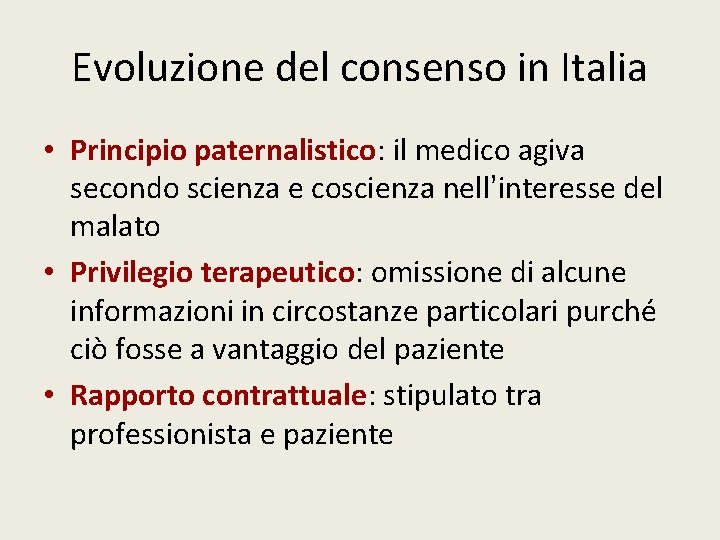 Evoluzione del consenso in Italia

• Principio paternalistico: il medico agiva secondo scienza e coscienza nell'interesse del malato

• Privilegio terapeutico: omissione di alcune informazioni in circostanze particolari purché ciò fosse a vantaggio del paziente

• Rapporto contrattuale: stipulato tra professionista e paziente